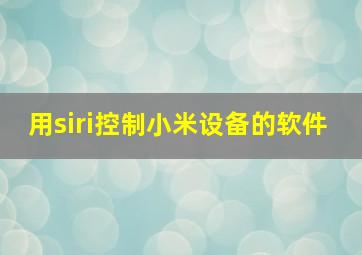 用siri控制小米设备的软件